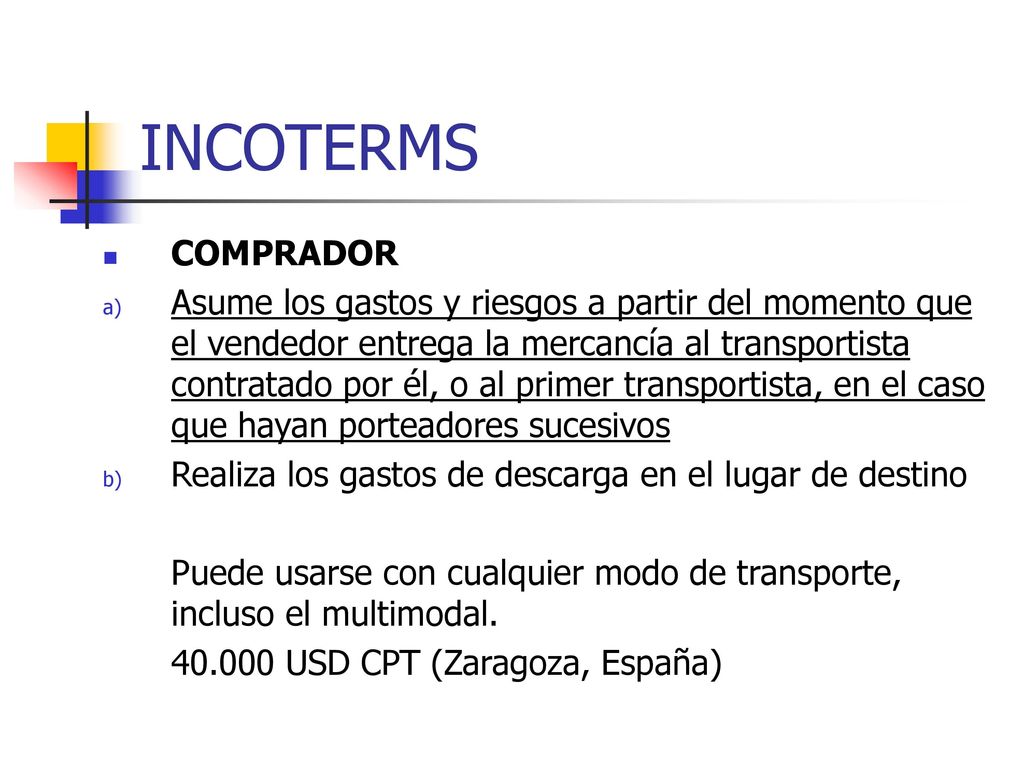 INCOTERMS

COMPRADOR

a) Asume los gastos y riesgos a partir del momento que el vendedor entrega la mercancía al transportista contratado por él, o al primer transportista, en el caso que hayan porteadores sucesivos

b) Realiza los gastos de descarga en el lugar de destino

Puede usarse con cualquier modo de transporte, incluso el multimodal.

40.000 USD CPT (Zaragoza, España)